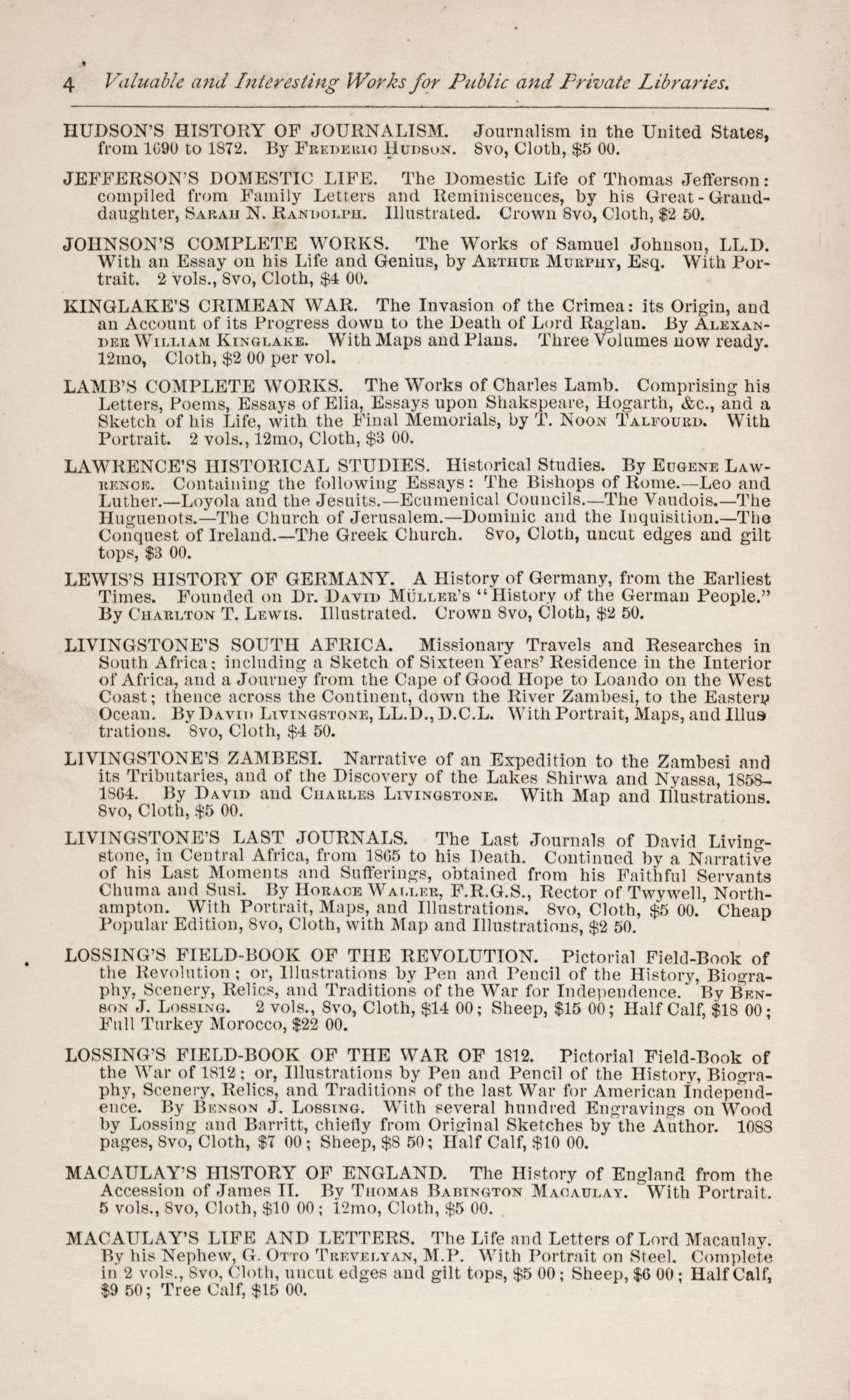 4 Valuable and Interesting Works for Public and Private Libraries.

HUDSON'S HISTORY OF JOURNALISM. Journalism in the United States, from 1690 to 1872. By Frederic Hudson. 8vo, Cloth, $5 00.

JEFFERSON'S DOMESTIC LIFE. The Domestic Life of Thomas Jefferson: compiled from Family Letters and Reminiscences, by his Great-Granddaughter, Sarah N. Randolph. Illustrated. Crown 8vo, Cloth, $2 50.

JOHNSON'S COMPLETE WORKS. The Works of Samuel Johnson, LL.D. With an Essay on his Life and Genius, by Arthur Murphy, Esq. With Portrait. 2 vols., 8vo, Cloth, $4 00.

KINGLAKE'S CRIMEAN WAR. The Invasion of the Crimea: its Origin, and an Account of its Progress down to the Death of Lord Raglan. By Alexander William Kinglake. With Maps and Plans. Three Volumes now ready. 12mo, Cloth, $2 00 per vol.

LAMB'S COMPLETE WORKS. The Works of Charles Lamb. Comprising his Letters, Poems, Essays of Elia, Essays upon Shakspeare, Hogarth, &c., and a Sketch of his Life, with the Final Memorials, by T. Noon Talfourd. With Portrait. 2 vols., 12mo, Cloth, $3 00.

LAWRENCE'S HISTORICAL STUDIES. Historical Studies. By Eugene Lawrence. Containing the following Essays: The Bishops of Rome.—Leo and Luther.—Loyola and the Jesuits.—Ecumenical Councils.—The Vaudois.—The Huguenots.—The Church of Jerusalem.—Dominic and the Inquisition.—The Conquest of Ireland.—The Greek Church. 8vo, Cloth, uncut edges and gilt tops, $3 00.

LEWIS'S HISTORY OF GERMANY. A History of Germany, from the Earliest Times. Founded on Dr. David Müller's "History of the German People." By Charlton T. Lewis. Illustrated. Crown 8vo, Cloth, $2 50.

LIVINGSTONE'S SOUTH AFRICA. Missionary Travels and Researches in South Africa; including a Sketch of Sixteen Years' Residence in the Interior of Africa, and a Journey from the Cape of Good Hope to Loando on the West Coast; thence across the Continent, down the River Zambesi, to the Eastern Ocean. By David Livingstone, LL.D., D.C.L. With Portrait, Maps, and Illustrations. 8vo, Cloth, $4 50.

LIVINGSTONE'S ZAMBESI. Narrative of an Expedition to the Zambesi and its Tributaries, and of the Discovery of the Lakes Shirwa and Nyassa, 1858–1864. By David and Charles Livingstone. With Map and Illustrations. 8vo, Cloth, $5 00.

LIVINGSTONE'S LAST JOURNALS. The Last Journals of David Livingstone, in Central Africa, from 1865 to his Death. Continued by a Narrative of his Last Moments and Sufferings, obtained from his Faithful Servants Chuma and Susi. By Horace Waller, F.R.G.S., Rector of Twywell, Northampton. With Portrait, Maps, and Illustrations. 8vo, Cloth, $5 00. Cheap Popular Edition, 8vo, Cloth, with Map and Illustrations, $2 50.

LOSSING'S FIELD-BOOK OF THE REVOLUTION. Pictorial Field-Book of the Revolution; or, Illustrations by Pen and Pencil of the History, Biography, Scenery, Relics, and Traditions of the War for Independence. By Benson J. Lossing. 2 vols., 8vo, Cloth, $14 00; Sheep, $15 00; Half Calf, $18 00; Full Turkey Morocco, $22 00.

LOSSING'S FIELD-BOOK OF THE WAR OF 1812. Pictorial Field-Book of the War of 1812; or, Illustrations by Pen and Pencil of the History, Biography, Scenery, Relics, and Traditions of the last War for American Independence. By Benson J. Lossing. With several hundred Engravings on Wood by Lossing and Barritt, chiefly from Original Sketches by the Author. 1088 pages, 8vo, Cloth, $7 00; Sheep, $8 50; Half Calf, $10 00.

MACAULAY'S HISTORY OF ENGLAND. The History of England from the Accession of James II. By Thomas Babington Macaulay. With Portrait. 5 vols., 8vo, Cloth, $10 00; 12mo, Cloth, $5 00.

MACAULAY'S LIFE AND LETTERS. The Life and Letters of Lord Macaulay. By his Nephew, G. Otto Trevelyan, M.P. With Portrait on Steel. Complete in 2 vols., 8vo, Cloth, uncut edges and gilt tops, $5 00; Sheep, $6 00; Half Calf, $9 50; Tree Calf, $15 00.